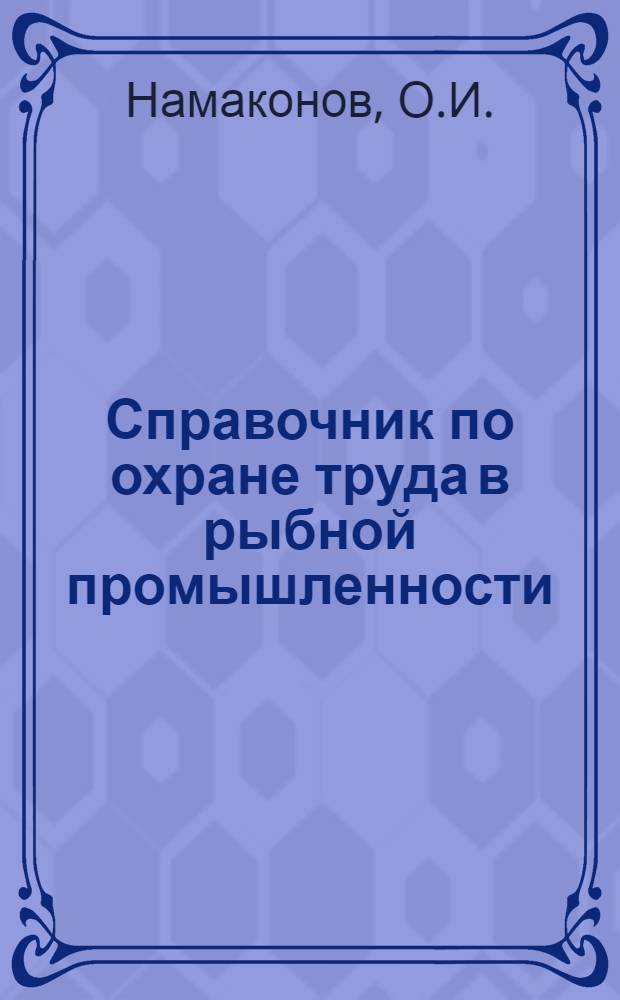 Намаконов, О.И.

Справочник по охране труда в рыбной промышленности